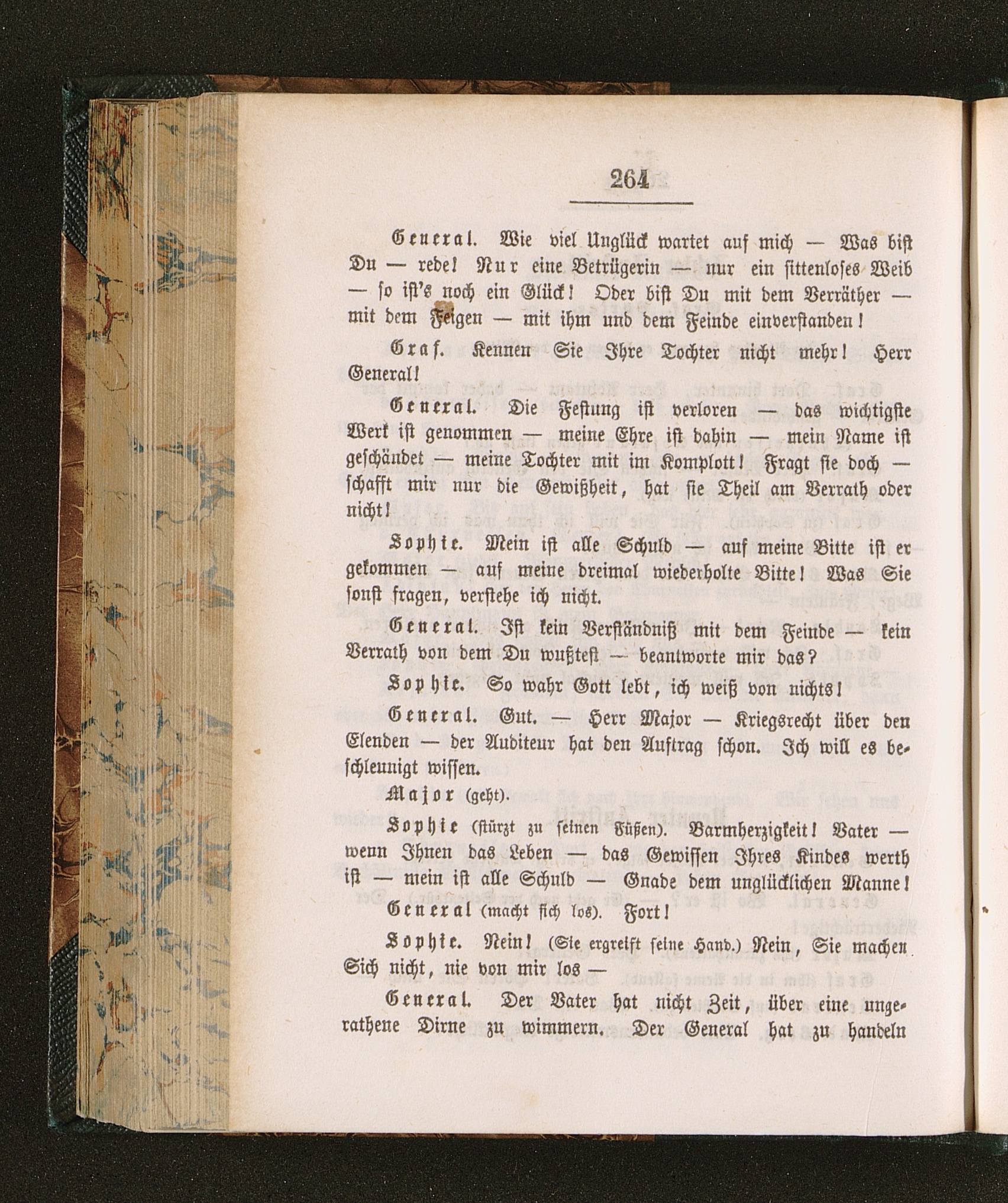 264

General. Wie viel Unglück wartet auf mich — Was bist Du — rede! Nur eine Betrügerin — nur ein sittenloses Weib — so ist's noch ein Glück! Oder bist Du mit dem Verräther — mit dem Feigen — mit ihm und dem Feinde einverstanden!

Graf. Kennen Sie Ihre Tochter nicht mehr! Herr General!

General. Die Festung ist verloren — das wichtigste Werk ist genommen — meine Ehre ist dahin — mein Name ist geschändet — meine Tochter mit im Komplott! Fragt sie doch — schafft mir nur die Gewißheit, hat sie Theil am Verrath oder nicht!

Sophie. Mein ist alle Schuld — auf meine Bitte ist er gekommen — auf meine dreimal wiederholte Bitte! Was Sie sonst fragen, verstehe ich nicht.

General. Ist kein Verständniß mit dem Feinde — kein Verrath von dem Du wußtest — beantworte mir das?

Sophie. So wahr Gott lebt, ich weiß von nichts!

General. Gut. — Herr Major — Kriegsrecht über den Elenden — der Auditeur hat den Auftrag schon. Ich will es beschleunigt wissen.

Major (geht).

Sophie (stürzt zu seinen Füßen). Barmherzigkeit! Vater — wenn Ihnen das Leben — das Gewissen Ihres Kindes werth ist — mein ist alle Schuld — Gnade dem unglücklichen Manne!

General (macht sich los). Fort!

Sophie. Nein! (Sie ergreift seine Hand.) Nein, Sie machen Sich nicht, nie von mir los —

General. Der Vater hat nicht Zeit, über eine ungerathene Dirne zu wimmern. Der General hat zu handeln